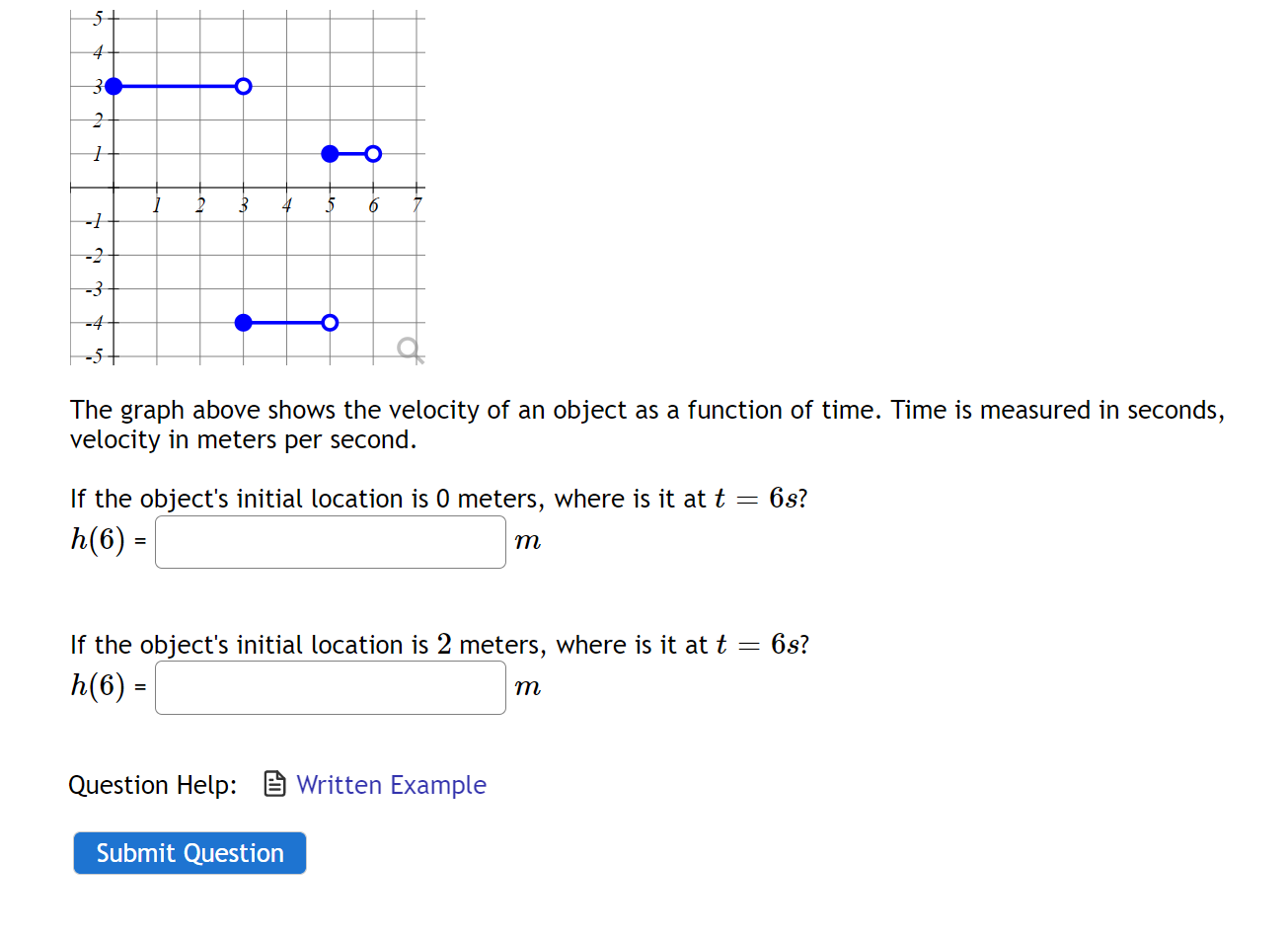 5
4
3
2
1
-1
-2
-3
-4
-5
1 2 3 4 5 6 7

The graph above shows the velocity of an object as a function of time. Time is measured in seconds, velocity in meters per second.

If the object's initial location is 0 meters, where is it at $t = 6s$?
$h(6)$ = $m$

If the object's initial location is $2$ meters, where is it at $t = 6s$?
$h(6)$ = $m$

Question Help: Written Example

Submit Question